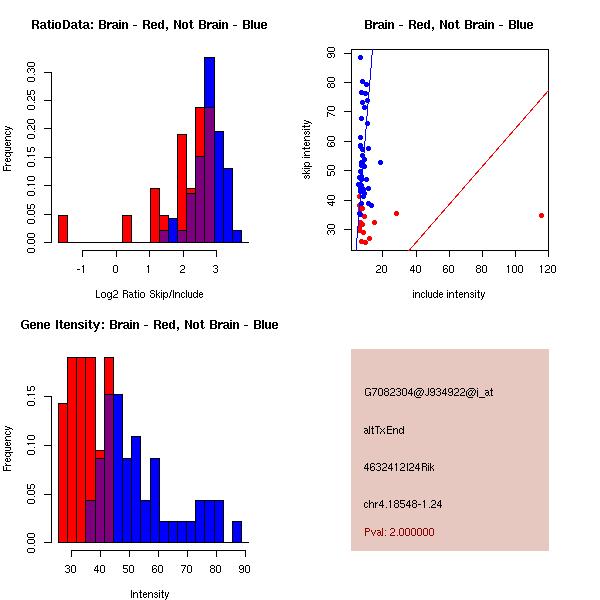 RatioData: Brain - Red, Not Brain - Blue

Frequency

0.00 0.05 0.10 0.15 0.20 0.25 0.30

-1 0 1 2 3

Log2 Ratio Skip/Include

Brain - Red, Not Brain - Blue

skip intensity

30 40 50 60 70 80 90

20 40 60 80 100 120

include intensity

Gene Itensity: Brain - Red, Not Brain - Blue

Frequency

0.00 0.05 0.10 0.15

30 40 50 60 70 80 90

Intensity

G7082304@J934922@i_at

altTxEnd

4632412I24Rik

chr4.18548-1.24

Pval: 2.000000